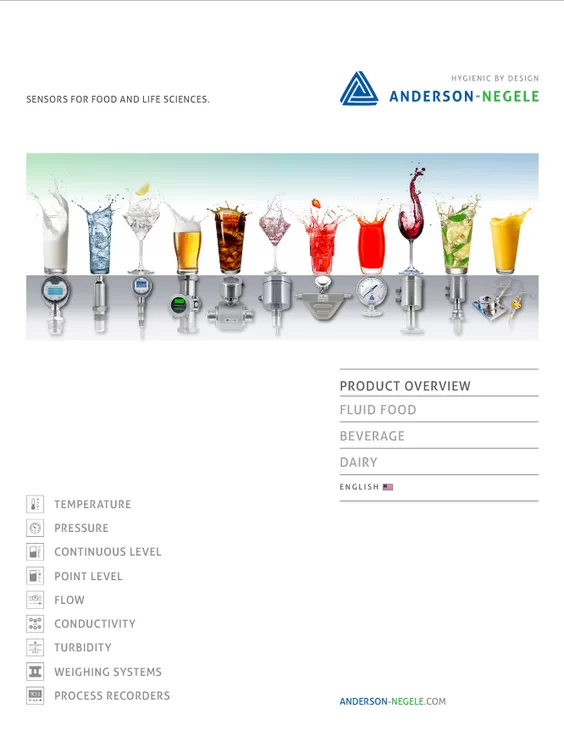 SENSORS FOR FOOD AND LIFE SCIENCES.

HYGIENIC BY DESIGN
ANDERSON-NEGELE

PRODUCT OVERVIEW
FLUID FOOD
BEVERAGE
DAIRY
ENGLISH

TEMPERATURE
PRESSURE
CONTINUOUS LEVEL
POINT LEVEL
FLOW
CONDUCTIVITY
TURBIDITY
WEIGHING SYSTEMS
PROCESS RECORDERS

ANDERSON-NEGELE.COM